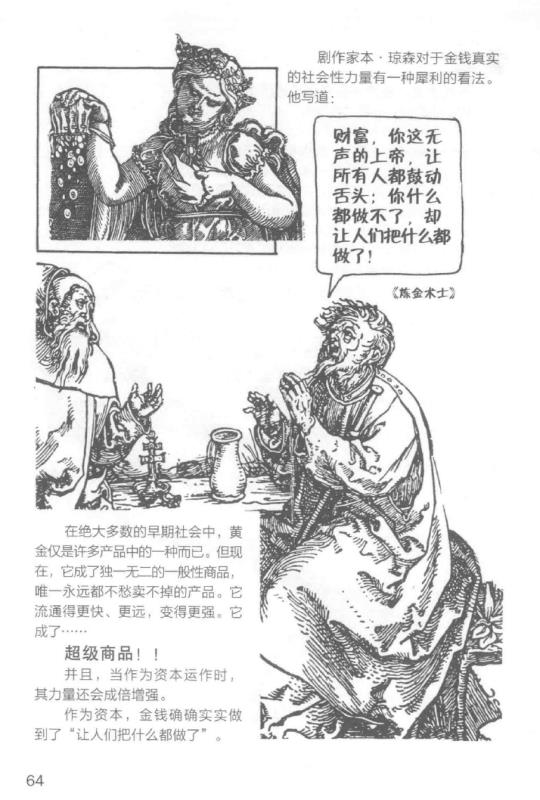 剧作家本·琼森对于金钱真实的社会性力量有一种犀利的看法。他写道：

财富，你这无声的上帝，让所有人都鼓动舌头；你什么都做不了，却让人们把什么都做了！

《炼金术士》

在绝大多数的早期社会中，黄金仅是许多产品中的一种而已。但现在，它成了独一无二的一般性商品，唯一永远都不愁卖不掉的产品。它流通得更快、更远，变得更强。它成了……

超级商品！！

并且，当作为资本运作时，其力量还会成倍增强。

作为资本，金钱确确实实做到了“让人们把什么都做了”。

64